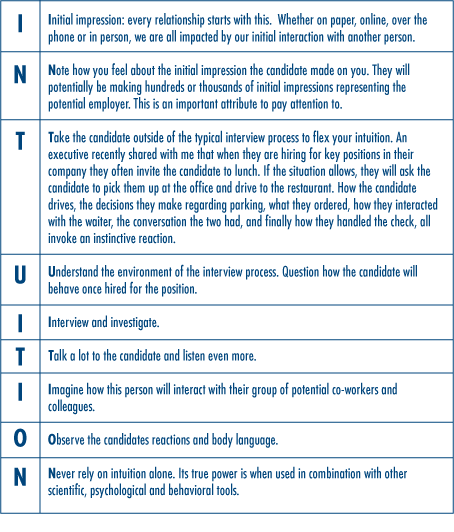 | | |
|---|---|
| I | Initial impression: every relationship starts with this. Whether on paper, online, over the phone or in person, we are all impacted by our initial interaction with another person. |
| N | Note how you feel about the initial impression the candidate made on you. They will potentially be making hundreds or thousands of initial impressions representing the potential employer. This is an important attribute to pay attention to. |
| T | Take the candidate outside of the typical interview process to flex your intuition. An executive recently shared with me that when they are hiring for key positions in their company they often invite the candidate to lunch. If the situation allows, they will ask the candidate to pick them up at the office and drive to the restaurant. How the candidate drives, the decisions they make regarding parking, what they ordered, how they interacted with the waiter, the conversation the two had, and finally how they handled the check, all invoke an instinctive reaction. |
| U | Understand the environment of the interview process. Question how the candidate will behave once hired for the position. |
| I | Interview and investigate. |
| T | Talk a lot to the candidate and listen even more. |
| I | Imagine how this person will interact with their group of potential co-workers and colleagues. |
| O | Observe the candidates reactions and body language. |
| N | Never rely on intuition alone. Its true power is when used in combination with other scientific, psychological and behavioral tools. |